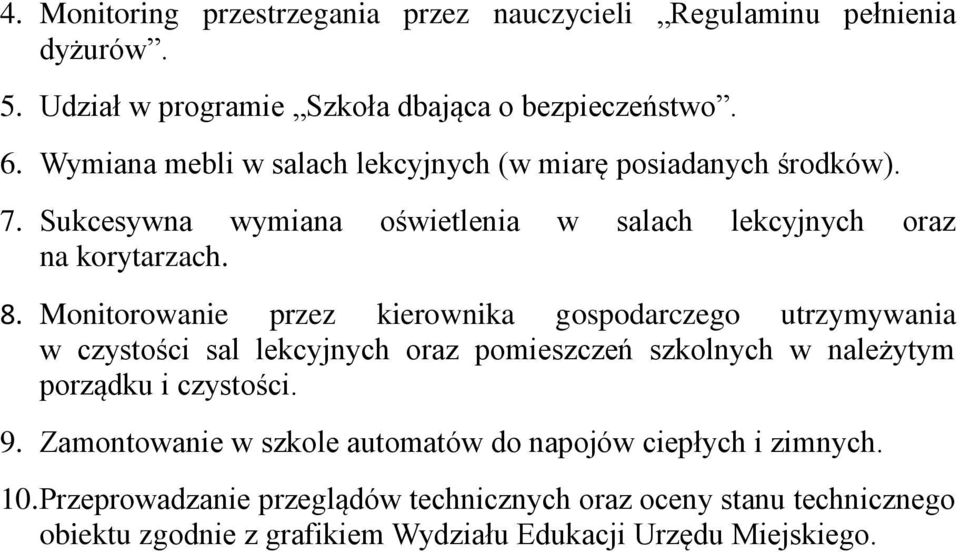 4. Monitoring przestrzegania przez nauczycieli „Regulaminu pełnienia dyżurów”.

5. Udział w programie „Szkoła dbająca o bezpieczeństwo”.

6. Wymiana mebli w salach lekcyjnych (w miarę posiadanych środków).

7. Sukcesywna wymiana oświetlenia w salach lekcyjnych oraz na korytarzach.

8. Monitorowanie przez kierownika gospodarczego utrzymywania w czystości sal lekcyjnych oraz pomieszczeń szkolnych w należytym porządku i czystości.

9. Zamontowanie w szkole automatów do napojów ciepłych i zimnych.

10. Przeprowadzanie przeglądów technicznych oraz oceny stanu technicznego obiektu zgodnie z grafikiem Wydziału Edukacji Urzędu Miejskiego.